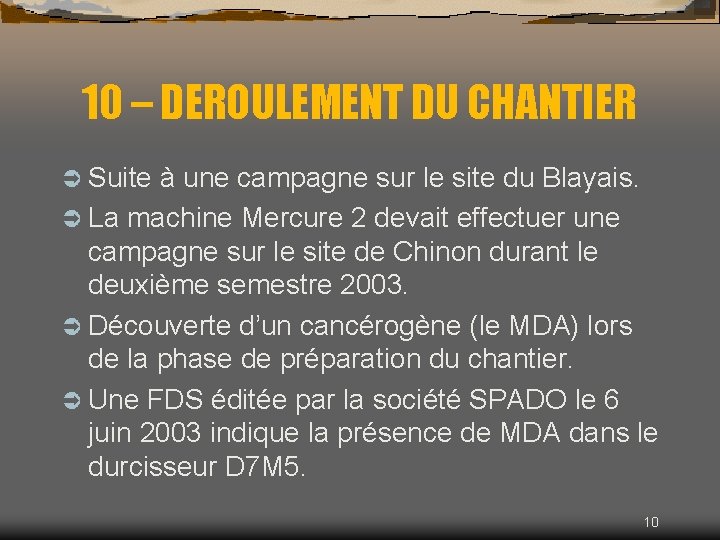 10 – DEROULEMENT DU CHANTIER

➲ Suite à une campagne sur le site du Blayais.

➲ La machine Mercure 2 devait effectuer une campagne sur le site de Chinon durant le deuxième semestre 2003.

➲ Découverte d'un cancérogène (le MDA) lors de la phase de préparation du chantier.

➲ Une FDS éditée par la société SPADO le 6 juin 2003 indique la présence de MDA dans le durcisseur D7M5.

10